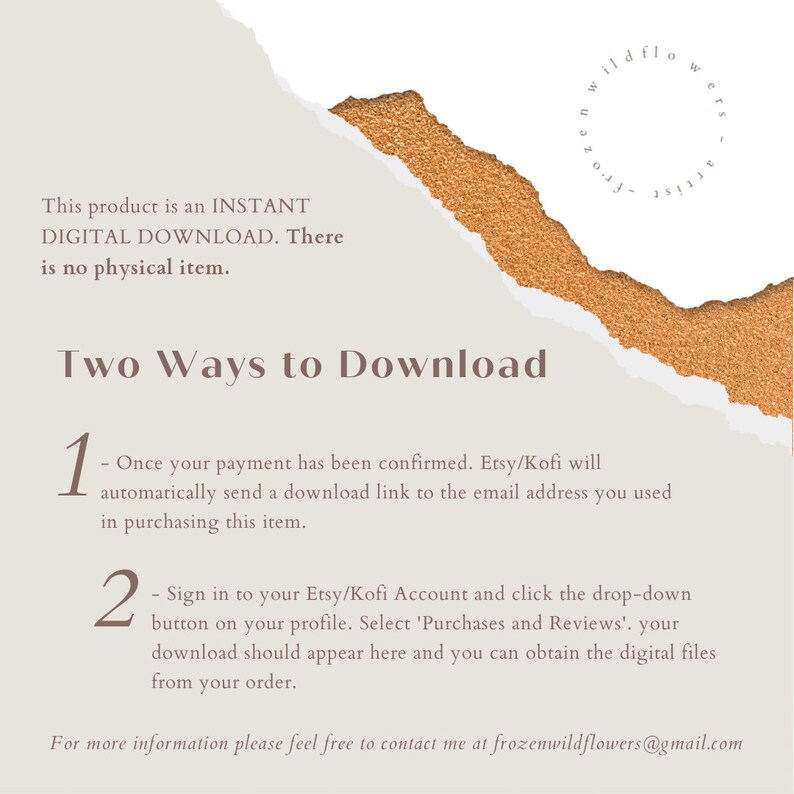 frozenwildflowers - artist -

This product is an INSTANT DIGITAL DOWNLOAD. There is no physical item.

Two Ways to Download

1 - Once your payment has been confirmed. Etsy/Kofi will automatically send a download link to the email address you used in purchasing this item.

2 - Sign in to your Etsy/Kofi Account and click the drop-down button on your profile. Select 'Purchases and Reviews'. your download should appear here and you can obtain the digital files from your order.

For more information please feel free to contact me at frozenwildflowers@gmail.com